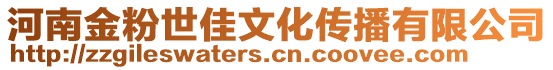 河南金粉世佳文化传播有限公司
http://zzgileswaters.cn.coovee.com